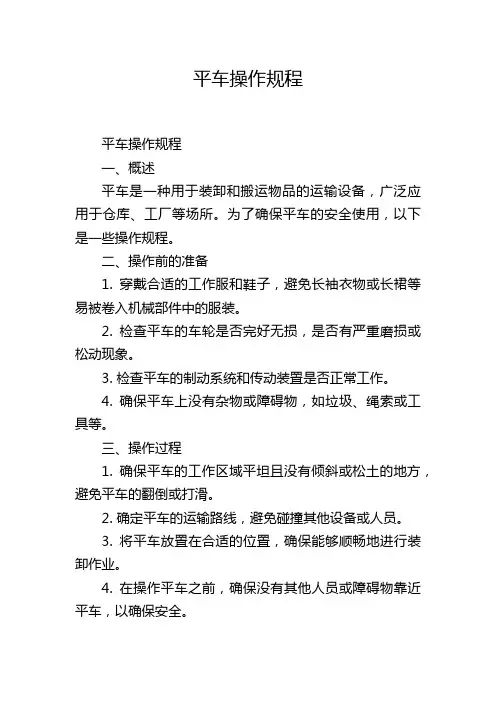 平车操作规程

平车操作规程

一、概述

平车是一种用于装卸和搬运物品的运输设备，广泛应用于仓库、工厂等场所。为了确保平车的安全使用，以下是一些操作规程。

二、操作前的准备

1. 穿戴合适的工作服和鞋子，避免长袖衣物或长裙等易被卷入机械部件中的服装。

2. 检查平车的车轮是否完好无损，是否有严重磨损或松动现象。

3. 检查平车的制动系统和传动装置是否正常工作。

4. 确保平车上没有杂物或障碍物，如垃圾、绳索或工具等。

三、操作过程

1. 确保平车的工作区域平坦且没有倾斜或松土的地方，避免平车的翻倒或打滑。

2. 确定平车的运输路线，避免碰撞其他设备或人员。

3. 将平车放置在合适的位置，确保能够顺畅地进行装卸作业。

4. 在操作平车之前，确保没有其他人员或障碍物靠近平车，以确保安全。